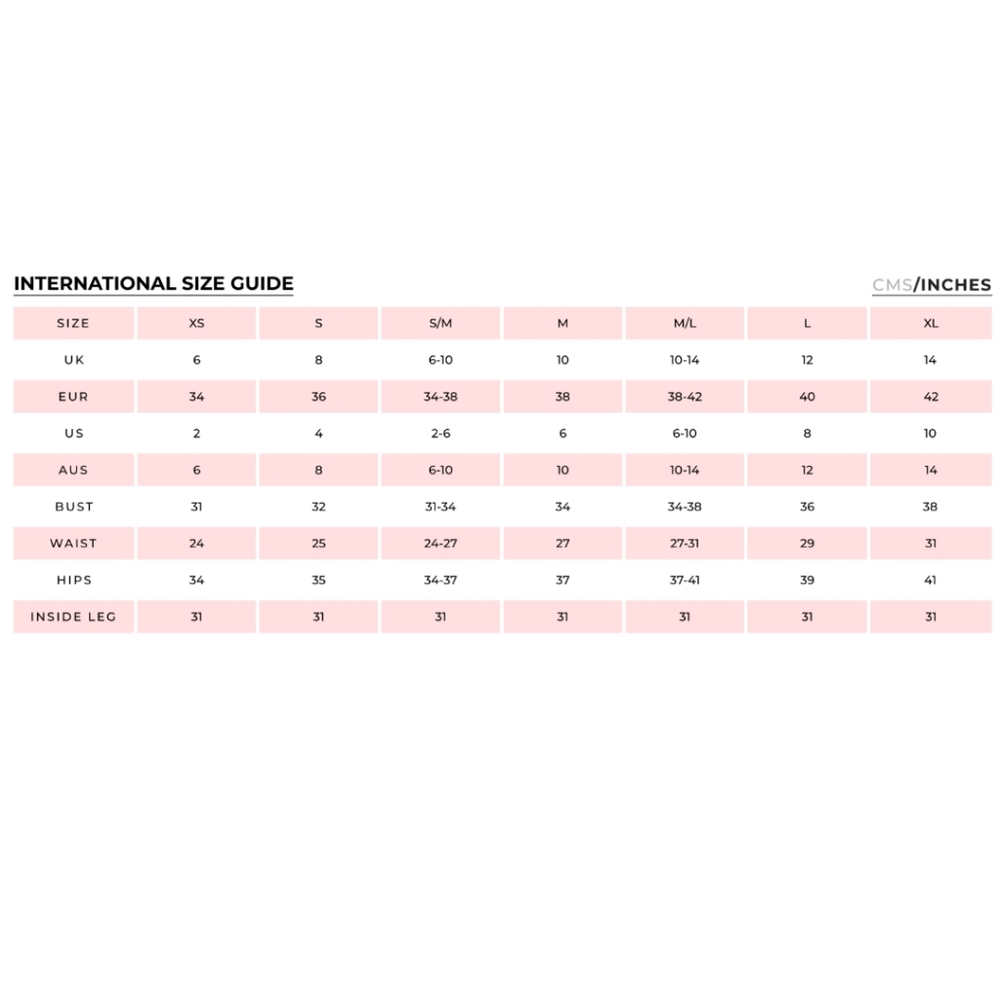 INTERNATIONAL SIZE GUIDE

CMS/INCHES

| SIZE | XS | S | S/M | M | M/L | L | XL |
|---|---|---|---|---|---|---|---|
| UK | 6 | 8 | 6-10 | 10 | 10-14 | 12 | 14 |
| EUR | 34 | 36 | 34-38 | 38 | 38-42 | 40 | 42 |
| US | 2 | 4 | 2-6 | 6 | 6-10 | 8 | 10 |
| AUS | 6 | 8 | 6-10 | 10 | 10-14 | 12 | 14 |
| BUST | 31 | 32 | 31-34 | 34 | 34-38 | 36 | 38 |
| WAIST | 24 | 25 | 24-27 | 27 | 27-31 | 29 | 31 |
| HIPS | 34 | 35 | 34-37 | 37 | 37-41 | 39 | 41 |
| INSIDE LEG | 31 | 31 | 31 | 31 | 31 | 31 | 31 |